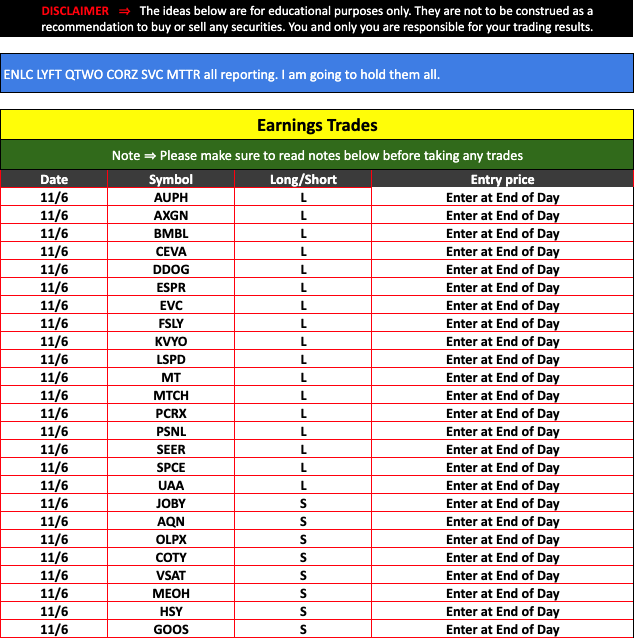 DISCLAIMER ⇒ The ideas below are for educational purposes only. They are not to be construed as a recommendation to buy or sell any securities. You and only you are responsible for your trading results.

ENLC LYFT QTWO CORZ SVC MTTR all reporting. I am going to hold them all.

Earnings Trades

Note ⇒ Please make sure to read notes below before taking any trades

| Date | Symbol | Long/Short | Entry price |
|---|---|---|---|
| 11/6 | AUPH | L | Enter at End of Day |
| 11/6 | AXGN | L | Enter at End of Day |
| 11/6 | BMBL | L | Enter at End of Day |
| 11/6 | CEVA | L | Enter at End of Day |
| 11/6 | DDOG | L | Enter at End of Day |
| 11/6 | ESPR | L | Enter at End of Day |
| 11/6 | EVC | L | Enter at End of Day |
| 11/6 | FSLY | L | Enter at End of Day |
| 11/6 | KVYO | L | Enter at End of Day |
| 11/6 | LSPD | L | Enter at End of Day |
| 11/6 | MT | L | Enter at End of Day |
| 11/6 | MTCH | L | Enter at End of Day |
| 11/6 | PCRX | L | Enter at End of Day |
| 11/6 | PSNL | L | Enter at End of Day |
| 11/6 | SEER | L | Enter at End of Day |
| 11/6 | SPCE | L | Enter at End of Day |
| 11/6 | UAA | L | Enter at End of Day |
| 11/6 | JOBY | S | Enter at End of Day |
| 11/6 | AQN | S | Enter at End of Day |
| 11/6 | OLPX | S | Enter at End of Day |
| 11/6 | COTY | S | Enter at End of Day |
| 11/6 | VSAT | S | Enter at End of Day |
| 11/6 | MEOH | S | Enter at End of Day |
| 11/6 | HSY | S | Enter at End of Day |
| 11/6 | GOOS | S | Enter at End of Day |